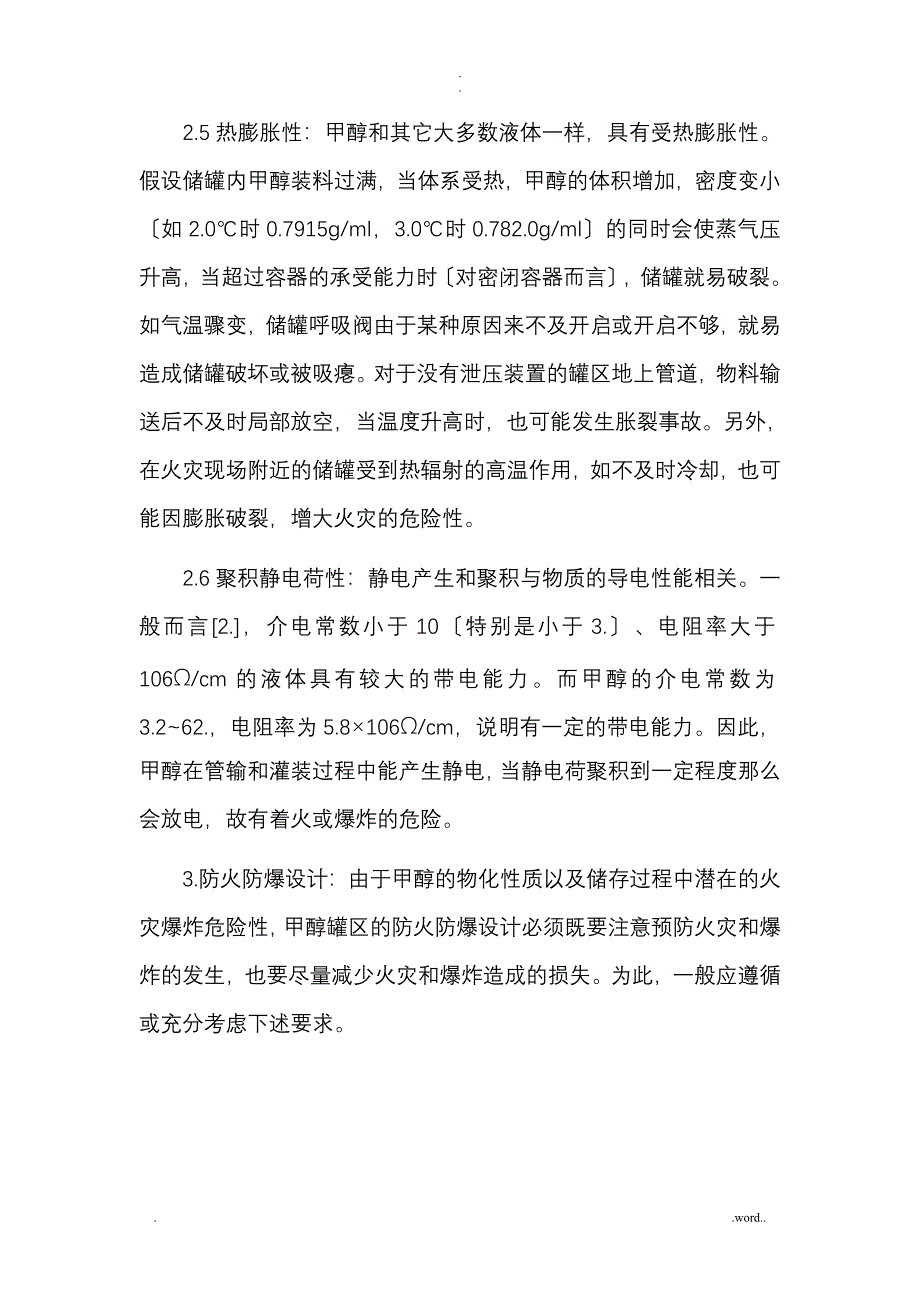 .
.

2.5 热膨胀性：甲醇和其它大多数液体一样，具有受热膨胀性。假设储罐内甲醇装料过满，当体系受热，甲醇的体积增加，密度变小〔如 2.0℃时 0.7915g/ml，3.0℃时 0.782.0g/ml〕的同时会使蒸气压升高，当超过容器的承受能力时〔对密闭容器而言〕，储罐就易破裂。如气温骤变，储罐呼吸阀由于某种原因来不及开启或开启不够，就易造成储罐破坏或被吸瘪。对于没有泄压装置的罐区地上管道，物料输送后不及时局部放空，当温度升高时，也可能发生胀裂事故。另外，在火灾现场附近的储罐受到热辐射的高温作用，如不及时冷却，也可能因膨胀破裂，增大火灾的危险性。

2.6 聚积静电荷性：静电产生和聚积与物质的导电性能相关。一般而言[2.]，介电常数小于 10〔特别是小于 3.〕、电阻率大于 106Ω/cm 的液体具有较大的带电能力。而甲醇的介电常数为 3.2~62.，电阻率为 5.8×106Ω/cm，说明有一定的带电能力。因此，甲醇在管输和灌装过程中能产生静电，当静电荷聚积到一定程度那么会放电，故有着火或爆炸的危险。

3.防火防爆设计：由于甲醇的物化性质以及储存过程中潜在的火灾爆炸危险性，甲醇罐区的防火防爆设计必须既要注意预防火灾和爆炸的发生，也要尽量减少火灾和爆炸造成的损失。为此，一般应遵循或充分考虑下述要求。

.                                                                                    .word..